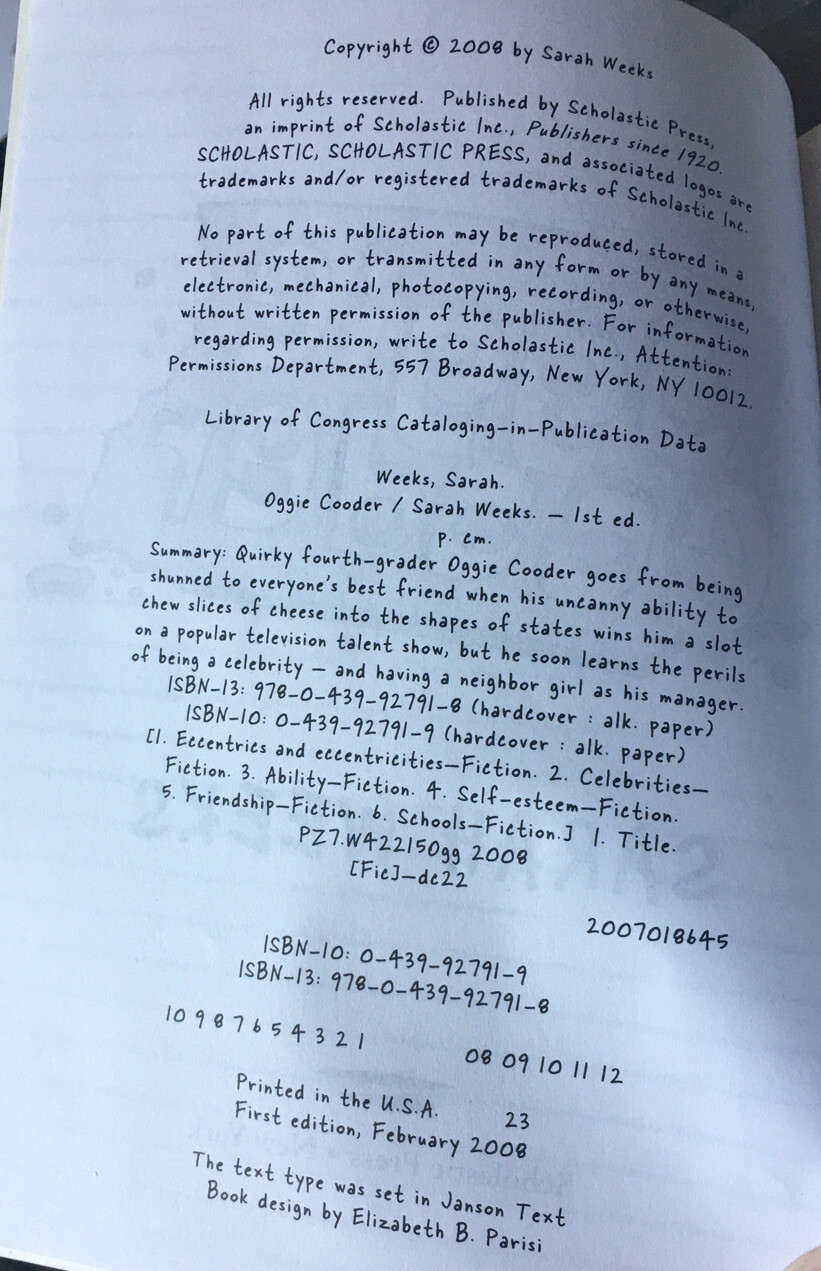 Copyright © 2008 by Sarah Weeks

All rights reserved. Published by Scholastic Press, an imprint of Scholastic Inc., Publishers since 1920. SCHOLASTIC, SCHOLASTIC PRESS, and associated logos are trademarks and/or registered trademarks of Scholastic Inc.

No part of this publication may be reproduced, stored in a retrieval system, or transmitted in any form or by any means, electronic, mechanical, photocopying, recording, or otherwise, without written permission of the publisher. For information regarding permission, write to Scholastic Inc., Attention: Permissions Department, 557 Broadway, New York, NY 10012.

Library of Congress Cataloging-in-Publication Data

Weeks, Sarah.
Oggie Cooder / Sarah Weeks. — 1st ed.
p. cm.
Summary: Quirky fourth-grader Oggie Cooder goes from being shunned to everyone's best friend when his uncanny ability to chew slices of cheese into the shapes of states wins him a slot on a popular television talent show, but he soon learns the perils of being a celebrity — and having a neighbor girl as his manager.
ISBN-13: 978-0-439-92791-8 (hardcover : alk. paper)
ISBN-10: 0-439-92791-9 (hardcover : alk. paper)
[1. Eccentrics and eccentricities—Fiction. 2. Celebrities—Fiction. 3. Ability—Fiction. 4. Self-esteem—Fiction. 5. Friendship—Fiction. 6. Schools—Fiction.] I. Title.
PZ7.W42215Ogg 2008
[Fic]—dc22

2007018645

ISBN-10: 0-439-92791-9
ISBN-13: 978-0-439-92791-8

10 9 8 7 6 5 4 3 2 1 08 09 10 11 12

Printed in the U.S.A. 23
First edition, February 2008

The text type was set in Janson Text
Book design by Elizabeth B. Parisi